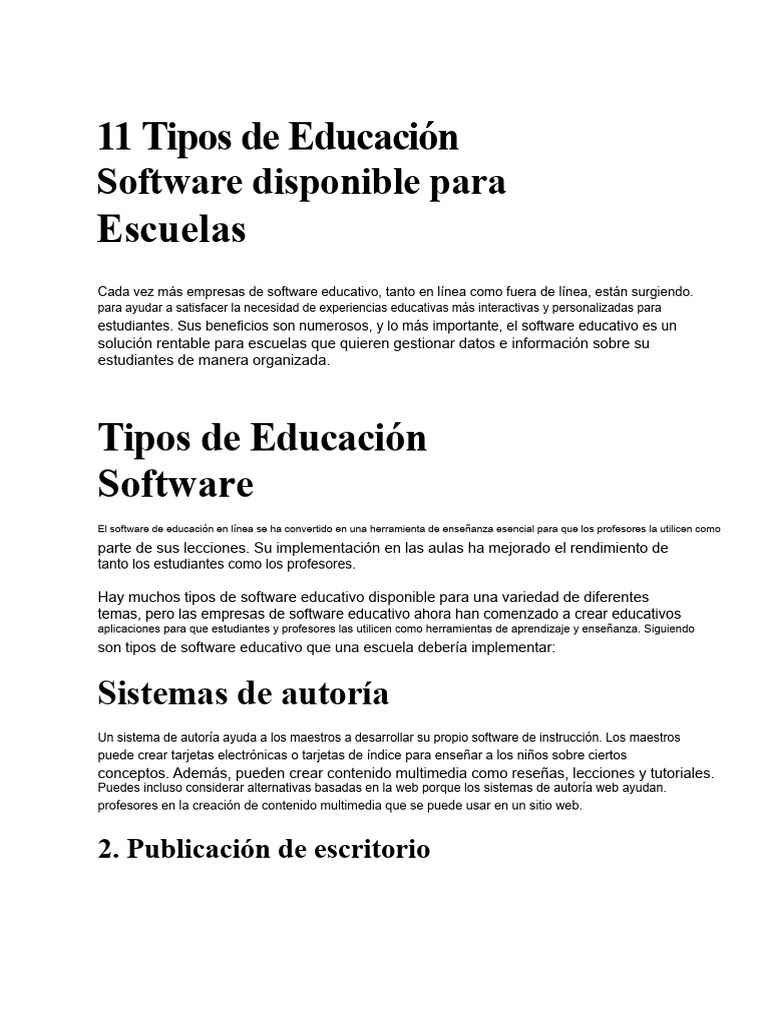 11 Tipos de Educación Software disponible para Escuelas

Cada vez más empresas de software educativo, tanto en línea como fuera de línea, están surgiendo. para ayudar a satisfacer la necesidad de experiencias educativas más interactivas y personalizadas para estudiantes. Sus beneficios son numerosos, y lo más importante, el software educativo es un solución rentable para escuelas que quieren gestionar datos e información sobre su estudiantes de manera organizada.

Tipos de Educación Software

El software de educación en línea se ha convertido en una herramienta de enseñanza esencial para que los profesores la utilicen como parte de sus lecciones. Su implementación en las aulas ha mejorado el rendimiento de tanto los estudiantes como los profesores.

Hay muchos tipos de software educativo disponible para una variedad de diferentes temas, pero las empresas de software educativo ahora han comenzado a crear educativos aplicaciones para que estudiantes y profesores las utilicen como herramientas de aprendizaje y enseñanza. Siguiendo son tipos de software educativo que una escuela debería implementar:

Sistemas de autoría

Un sistema de autoría ayuda a los maestros a desarrollar su propio software de instrucción. Los maestros puede crear tarjetas electrónicas o tarjetas de índice para enseñar a los niños sobre ciertos conceptos. Además, pueden crear contenido multimedia como reseñas, lecciones y tutoriales. Puedes incluso considerar alternativas basadas en la web porque los sistemas de autoría web ayudan. profesores en la creación de contenido multimedia que se puede usar en un sitio web.

2. Publicación de escritorio